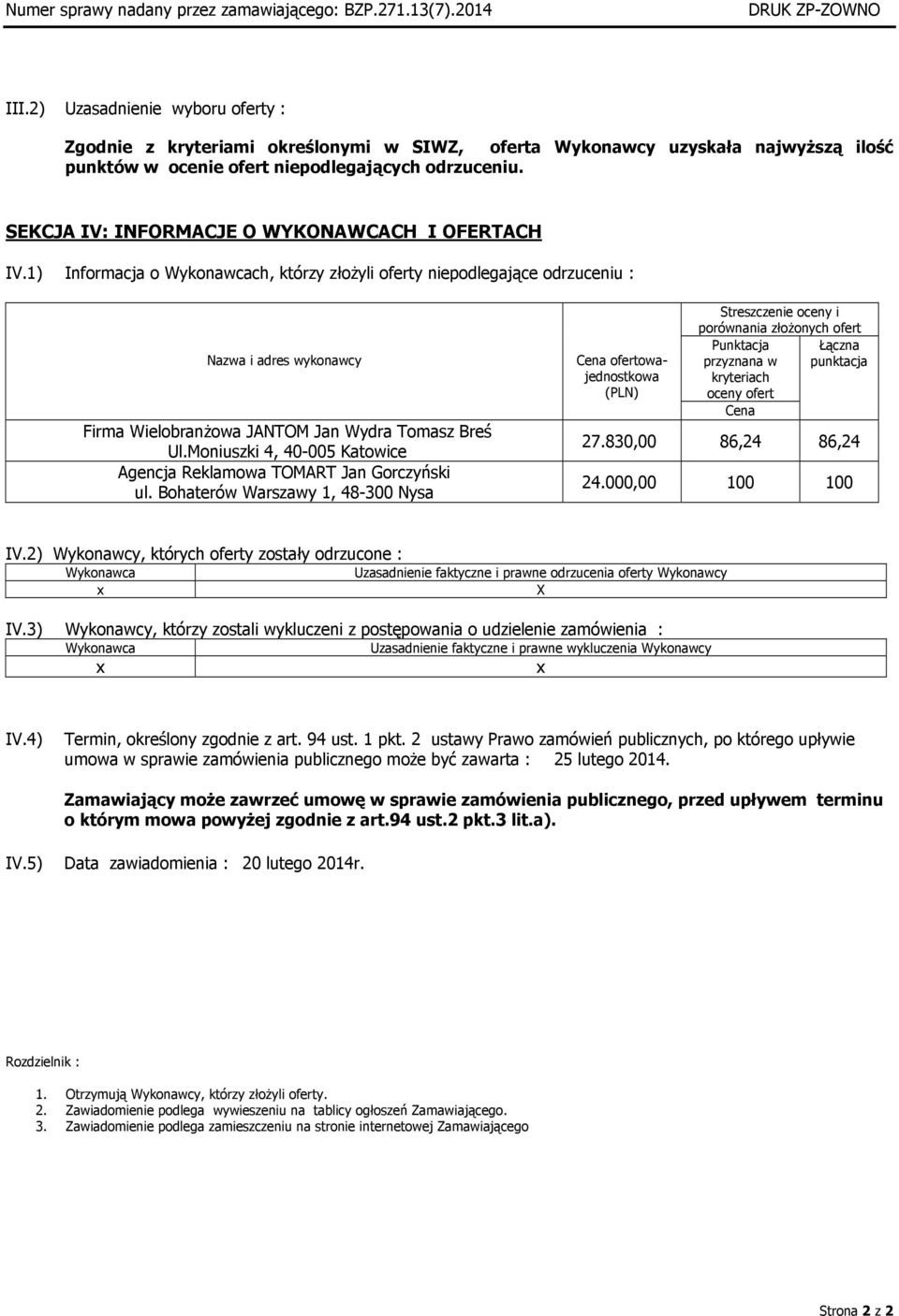 Numer sprawy nadany przez zamawiającego: BZP.271.13(7).2014 DRUK ZP-ZOWNO

III.2) Uzasadnienie wyboru oferty :

Zgodnie z kryteriami określonymi w SIWZ, oferta Wykonawcy uzyskała najwyższą ilość punktów w ocenie ofert niepodlegających odrzuceniu.

SEKCJA IV: INFORMACJE O WYKONAWCACH I OFERTACH

IV.1) Informacja o Wykonawcach, którzy złożyli oferty niepodlegające odrzuceniu :

| Nazwa i adres wykonawcy | Cena ofertowa-jednostkowa (PLN) | Streszczenie oceny i porównania złożonych ofert Punktacja przyznana w kryteriach oceny ofert Cena | Łączna punktacja |
|---|---|---|---|
| Firma Wielobranżowa JANTOM Jan Wydra Tomasz Breś Ul.Moniuszki 4, 40-005 Katowice | 27.830,00 | 86,24 | 86,24 |
| Agencja Reklamowa TOMART Jan Gorczyński ul. Bohaterów Warszawy 1, 48-300 Nysa | 24.000,00 | 100 | 100 |

IV.2) Wykonawcy, których oferty zostały odrzucone :

| Wykonawca | Uzasadnienie faktyczne i prawne odrzucenia oferty Wykonawcy |
|---|---|
| x | X |

IV.3) Wykonawcy, którzy zostali wykluczeni z postępowania o udzielenie zamówienia :

| Wykonawca | Uzasadnienie faktyczne i prawne wykluczenia Wykonawcy |
|---|---|
| x | x |

IV.4) Termin, określony zgodnie z art. 94 ust. 1 pkt. 2 ustawy Prawo zamówień publicznych, po którego upływie umowa w sprawie zamówienia publicznego może być zawarta : 25 lutego 2014.

Zamawiający może zawrzeć umowę w sprawie zamówienia publicznego, przed upływem terminu o którym mowa powyżej zgodnie z art.94 ust.2 pkt.3 lit.a).

IV.5) Data zawiadomienia : 20 lutego 2014r.

Rozdzielnik :

1. Otrzymują Wykonawcy, którzy złożyli oferty.
2. Zawiadomienie podlega wywieszeniu na tablicy ogłoszeń Zamawiającego.
3. Zawiadomienie podlega zamieszczeniu na stronie internetowej Zamawiającego

Strona 2 z 2